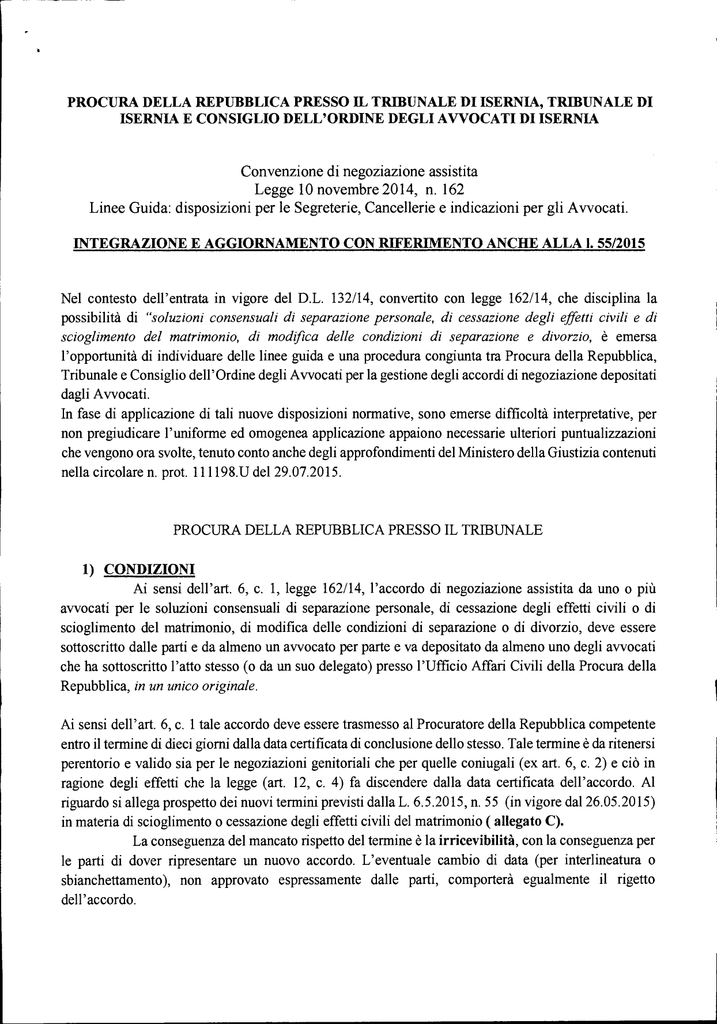 PROCURA DELLA REPUBBLICA PRESSO IL TRIBUNALE DI ISERNIA, TRIBUNALE DI ISERNIA E CONSIGLIO DELL'ORDINE DEGLI AVVOCATI DI ISERNIA

Convenzione di negoziazione assistita
Legge 10 novembre 2014, n. 162
Linee Guida: disposizioni per le Segreterie, Cancellerie e indicazioni per gli Avvocati.

INTEGRAZIONE E AGGIORNAMENTO CON RIFERIMENTO ANCHE ALLA l. 55/2015

Nel contesto dell'entrata in vigore del D.L. 132/14, convertito con legge 162/14, che disciplina la possibilità di "soluzioni consensuali di separazione personale, di cessazione degli effetti civili e di scioglimento del matrimonio, di modifica delle condizioni di separazione e divorzio, è emersa l'opportunità di individuare delle linee guida e una procedura congiunta tra Procura della Repubblica, Tribunale e Consiglio dell'Ordine degli Avvocati per la gestione degli accordi di negoziazione depositati dagli Avvocati.
In fase di applicazione di tali nuove disposizioni normative, sono emerse difficoltà interpretative, per non pregiudicare l'uniforme ed omogenea applicazione appaiono necessarie ulteriori puntualizzazioni che vengono ora svolte, tenuto conto anche degli approfondimenti del Ministero della Giustizia contenuti nella circolare n. prot. 111198.U del 29.07.2015.

PROCURA DELLA REPUBBLICA PRESSO IL TRIBUNALE

1) CONDIZIONI
Ai sensi dell'art. 6, c. 1, legge 162/14, l'accordo di negoziazione assistita da uno o più avvocati per le soluzioni consensuali di separazione personale, di cessazione degli effetti civili o di scioglimento del matrimonio, di modifica delle condizioni di separazione o di divorzio, deve essere sottoscritto dalle parti e da almeno un avvocato per parte e va depositato da almeno uno degli avvocati che ha sottoscritto l'atto stesso (o da un suo delegato) presso l'Ufficio Affari Civili della Procura della Repubblica, in un unico originale.

Ai sensi dell'art. 6, c. 1 tale accordo deve essere trasmesso al Procuratore della Repubblica competente entro il termine di dieci giorni dalla data certificata di conclusione dello stesso. Tale termine è da ritenersi perentorio e valido sia per le negoziazioni genitoriali che per quelle coniugali (ex art. 6, c. 2) e ciò in ragione degli effetti che la legge (art. 12, c. 4) fa discendere dalla data certificata dell'accordo. Al riguardo si allega prospetto dei nuovi termini previsti dalla L. 6.5.2015, n. 55 (in vigore dal 26.05.2015) in materia di scioglimento o cessazione degli effetti civili del matrimonio ( allegato C).
La conseguenza del mancato rispetto del termine è la irricevibilità, con la conseguenza per le parti di dover ripresentare un nuovo accordo. L'eventuale cambio di data (per interlineatura o sbianchettamento), non approvato espressamente dalle parti, comporterà egualmente il rigetto dell'accordo.